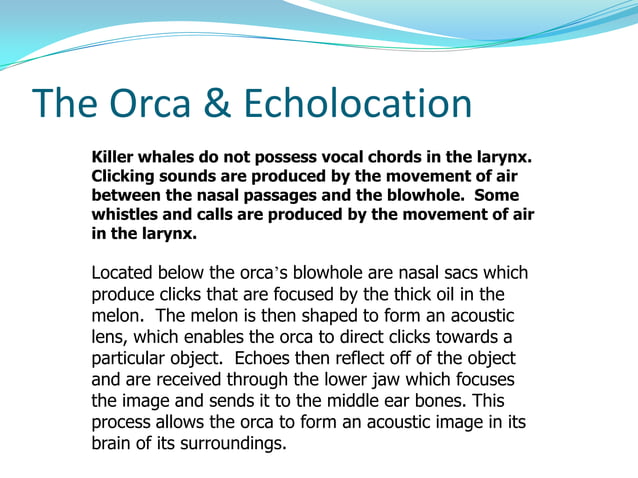 The Orca & Echolocation

Killer whales do not possess vocal chords in the larynx. Clicking sounds are produced by the movement of air between the nasal passages and the blowhole. Some whistles and calls are produced by the movement of air in the larynx.

Located below the orca's blowhole are nasal sacs which produce clicks that are focused by the thick oil in the melon. The melon is then shaped to form an acoustic lens, which enables the orca to direct clicks towards a particular object. Echoes then reflect off of the object and are received through the lower jaw which focuses the image and sends it to the middle ear bones. This process allows the orca to form an acoustic image in its brain of its surroundings.